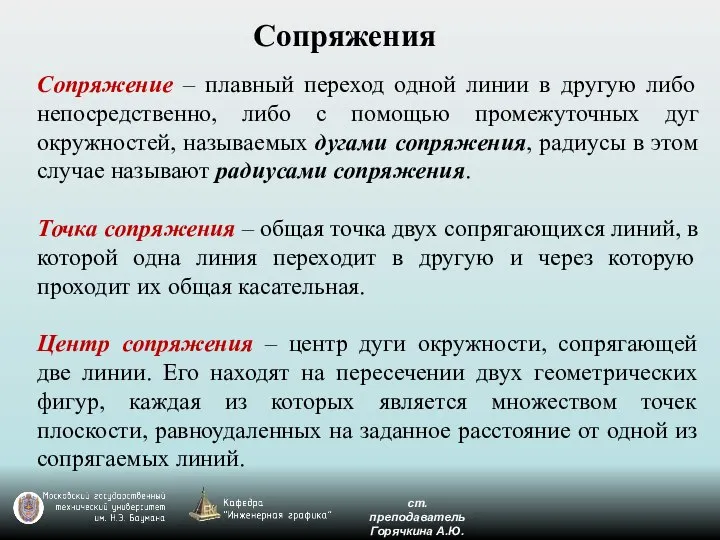 Сопряжения

Сопряжение – плавный переход одной линии в другую либо непосредственно, либо с помощью промежуточных дуг окружностей, называемых дугами сопряжения, радиусы в этом случае называют радиусами сопряжения.

Точка сопряжения – общая точка двух сопрягающихся линий, в которой одна линия переходит в другую и через которую проходит их общая касательная.

Центр сопряжения – центр дуги окружности, сопрягающей две линии. Его находят на пересечении двух геометрических фигур, каждая из которых является множеством точек плоскости, равноудаленных на заданное расстояние от одной из сопрягаемых линий.

Московский государственный технический университет им. Н.Э. Баумана

Кафедра "Инженерная графика"

ст. преподаватель Горячкина А.Ю.